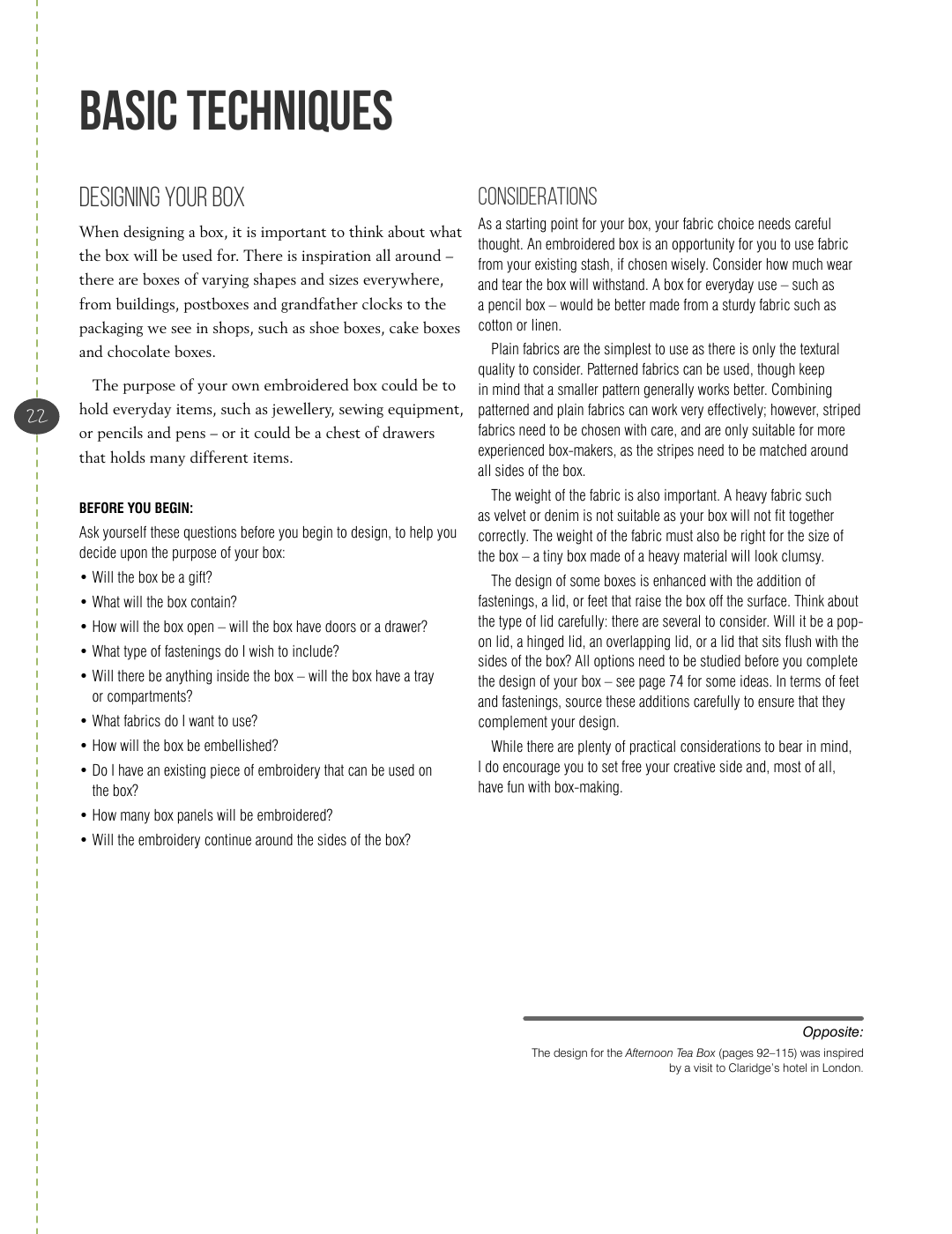 BASIC TECHNIQUES

DESIGNING YOUR BOX

When designing a box, it is important to think about what the box will be used for. There is inspiration all around – there are boxes of varying shapes and sizes everywhere, from buildings, postboxes and grandfather clocks to the packaging we see in shops, such as shoe boxes, cake boxes and chocolate boxes.

The purpose of your own embroidered box could be to hold everyday items, such as jewellery, sewing equipment, or pencils and pens – or it could be a chest of drawers that holds many different items.

22

BEFORE YOU BEGIN:

Ask yourself these questions before you begin to design, to help you decide upon the purpose of your box:

• Will the box be a gift?
• What will the box contain?
• How will the box open – will the box have doors or a drawer?
• What type of fastenings do I wish to include?
• Will there be anything inside the box – will the box have a tray or compartments?
• What fabrics do I want to use?
• How will the box be embellished?
• Do I have an existing piece of embroidery that can be used on the box?
• How many box panels will be embroidered?
• Will the embroidery continue around the sides of the box?

CONSIDERATIONS

As a starting point for your box, your fabric choice needs careful thought. An embroidered box is an opportunity for you to use fabric from your existing stash, if chosen wisely. Consider how much wear and tear the box will withstand. A box for everyday use – such as a pencil box – would be better made from a sturdy fabric such as cotton or linen.

Plain fabrics are the simplest to use as there is only the textural quality to consider. Patterned fabrics can be used, though keep in mind that a smaller pattern generally works better. Combining patterned and plain fabrics can work very effectively; however, striped fabrics need to be chosen with care, and are only suitable for more experienced box-makers, as the stripes need to be matched around all sides of the box.

The weight of the fabric is also important. A heavy fabric such as velvet or denim is not suitable as your box will not fit together correctly. The weight of the fabric must also be right for the size of the box – a tiny box made of a heavy material will look clumsy.

The design of some boxes is enhanced with the addition of fastenings, a lid, or feet that raise the box off the surface. Think about the type of lid carefully: there are several to consider. Will it be a pop-on lid, a hinged lid, an overlapping lid, or a lid that sits flush with the sides of the box? All options need to be studied before you complete the design of your box – see page 74 for some ideas. In terms of feet and fastenings, source these additions carefully to ensure that they complement your design.

While there are plenty of practical considerations to bear in mind, I do encourage you to set free your creative side and, most of all, have fun with box-making.

Opposite:
The design for the Afternoon Tea Box (pages 92–115) was inspired by a visit to Claridge's hotel in London.